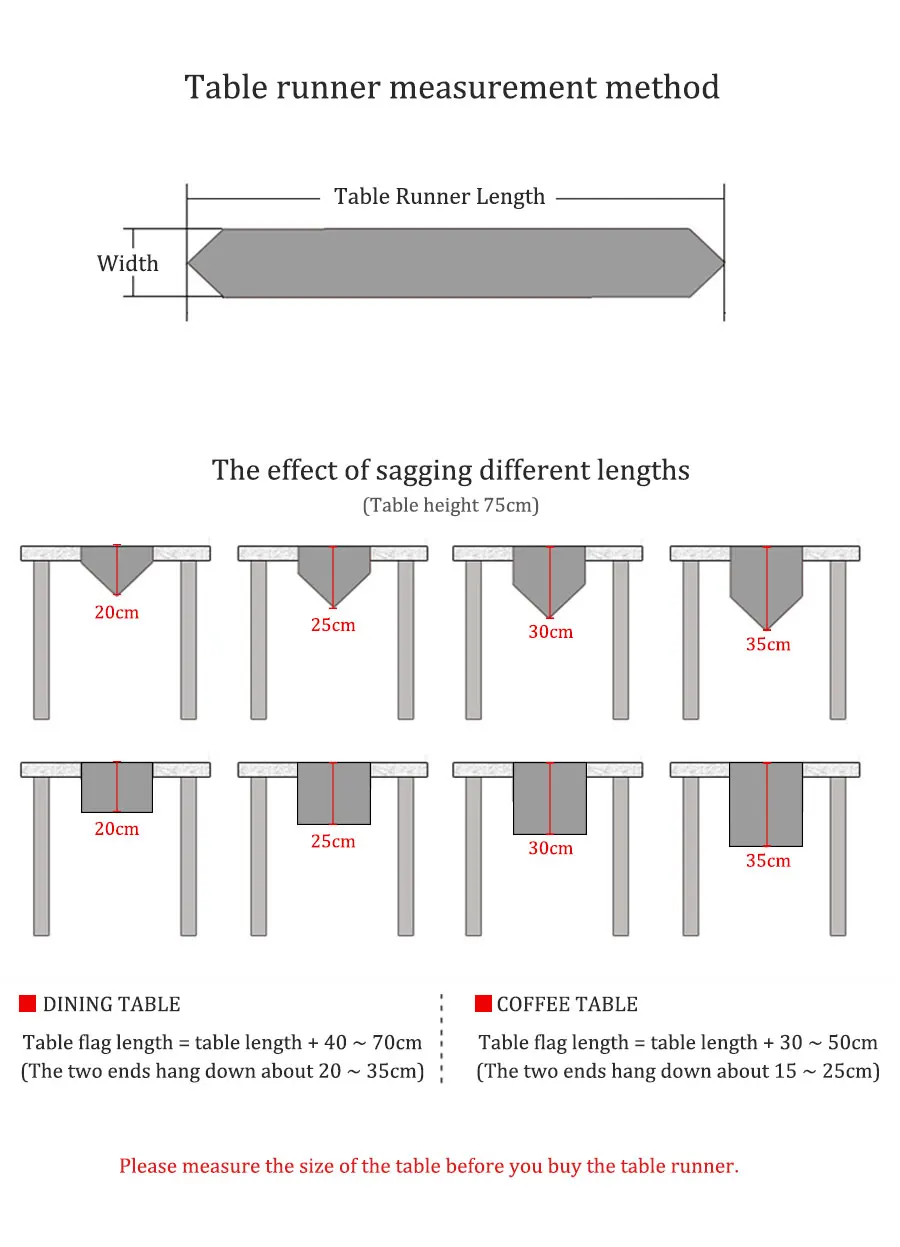 Table runner measurement method

Table Runner Length

Width

The effect of sagging different lengths

(Table height 75cm)

20cm

25cm

30cm

35cm

20cm

25cm

30cm

35cm

DINING TABLE

Table flag length = table length + 40 ~ 70cm
(The two ends hang down about 20 ~ 35cm)

COFFEE TABLE

Table flag length = table length + 30 ~ 50cm
(The two ends hang down about 15 ~ 25cm)

Please measure the size of the table before you buy the table runner.